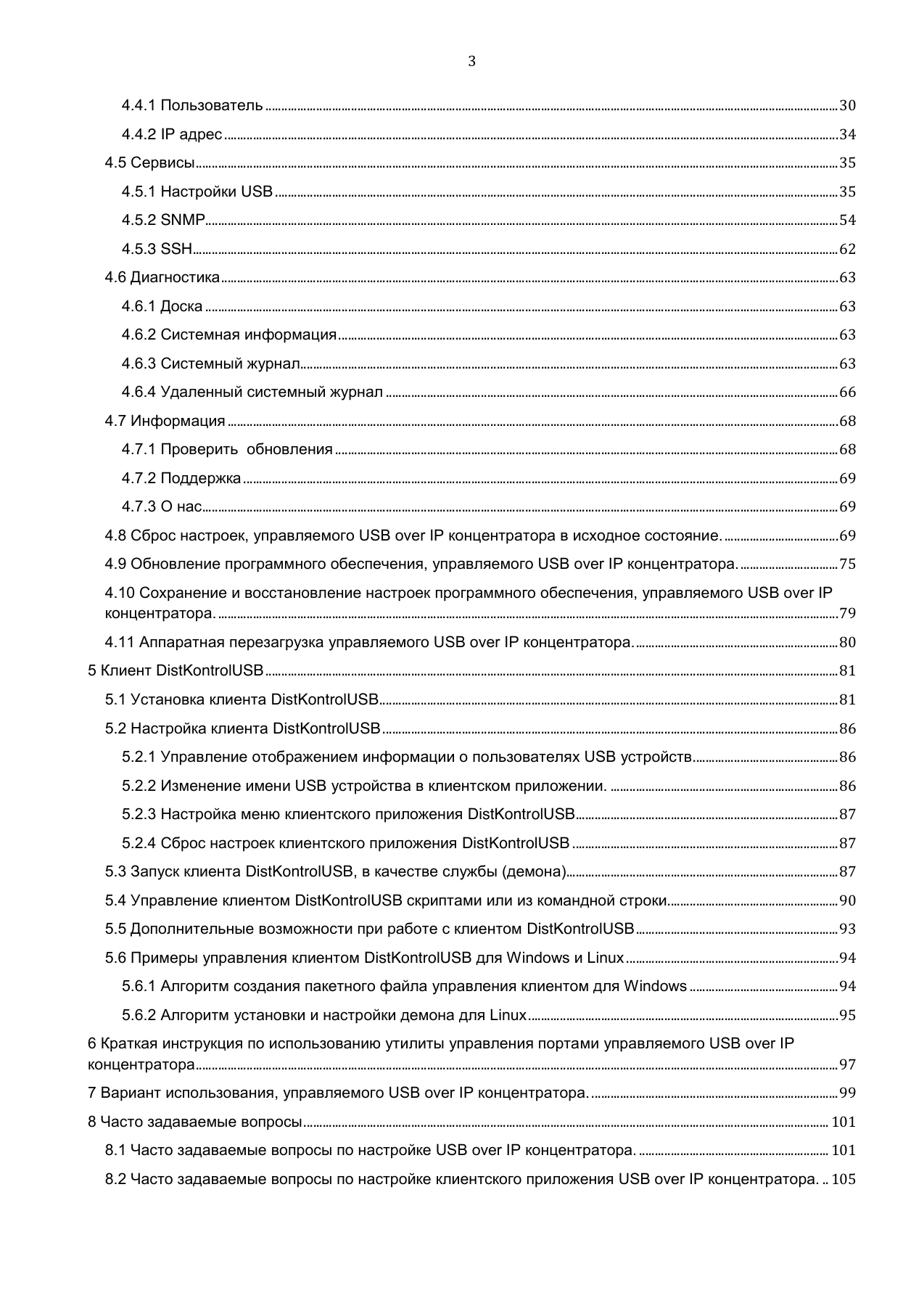 3

4.4.1 Пользователь 30

4.4.2 IP адрес 34

4.5 Сервисы 35

4.5.1 Настройки USB 35

4.5.2 SNMP 54

4.5.3 SSH 62

4.6 Диагностика 63

4.6.1 Доска 63

4.6.2 Системная информация 63

4.6.3 Системный журнал 63

4.6.4 Удаленный системный журнал 66

4.7 Информация 68

4.7.1 Проверить обновления 68

4.7.2 Поддержка 69

4.7.3 О нас 69

4.8 Сброс настроек, управляемого USB over IP концентратора в исходное состояние. 69

4.9 Обновление программного обеспечения, управляемого USB over IP концентратора. 75

4.10 Сохранение и восстановление настроек программного обеспечения, управляемого USB over IP концентратора. 79

4.11 Аппаратная перезагрузка управляемого USB over IP концентратора. 80

5 Клиент DistKontrolUSB 81

5.1 Установка клиента DistKontrolUSB 81

5.2 Настройка клиента DistKontrolUSB 86

5.2.1 Управление отображением информации о пользователях USB устройств 86

5.2.2 Изменение имени USB устройства в клиентском приложении. 86

5.2.3 Настройка меню клиентского приложения DistKontrolUSB 87

5.2.4 Сброс настроек клиентского приложения DistKontrolUSB 87

5.3 Запуск клиента DistKontrolUSB, в качестве службы (демона) 87

5.4 Управление клиентом DistKontrolUSB скриптами или из командной строки 90

5.5 Дополнительные возможности при работе с клиентом DistKontrolUSB 93

5.6 Примеры управления клиентом DistKontrolUSB для Windows и Linux 94

5.6.1 Алгоритм создания пакетного файла управления клиентом для Windows 94

5.6.2 Алгоритм установки и настройки демона для Linux 95

6 Краткая инструкция по использованию утилиты управления портами управляемого USB over IP концентратора 97

7 Вариант использования, управляемого USB over IP концентратора. 99

8 Часто задаваемые вопросы 101

8.1 Часто задаваемые вопросы по настройке USB over IP концентратора. 101

8.2 Часто задаваемые вопросы по настройке клиентского приложения USB over IP концентратора. 105